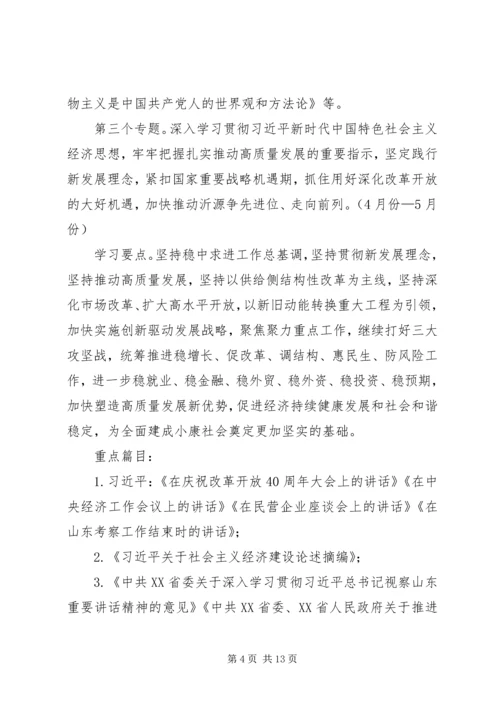 物主义是中国共产党人的世界观和方法论》等。

第三个专题。深入学习贯彻习近平新时代中国特色社会主义经济思想，牢牢把握扎实推动高质量发展的重要指示，坚定践行新发展理念，紧扣国家重要战略机遇期，抓住用好深化改革开放的大好机遇，加快推动沂源争先进位、走向前列。（4月份—5月份）

学习要点。坚持稳中求进工作总基调，坚持贯彻新发展理念，坚持推动高质量发展，坚持以供给侧结构性改革为主线，坚持深化市场改革、扩大高水平开放，以新旧动能转换重大工程为引领，加快实施创新驱动发展战略，聚焦聚力重点工作，继续打好三大攻坚战，统筹推进稳增长、促改革、调结构、惠民生、防风险工作，进一步稳就业、稳金融、稳外贸、稳外资、稳投资、稳预期，加快塑造高质量发展新优势，促进经济持续健康发展和社会和谐稳定，为全面建成小康社会奠定更加坚实的基础。

重点篇目：

1.习近平：《在庆祝改革开放40周年大会上的讲话》《在中央经济工作会议上的讲话》《在民营企业座谈会上的讲话》《在山东考察工作结束时的讲话》；

2.《习近平关于社会主义经济建设论述摘编》；

3.《中共XX省委关于深入学习贯彻习近平总书记视察山东重要讲话精神的意见》《中共XX省委、XX省人民政府关于推进

第4页 共13页